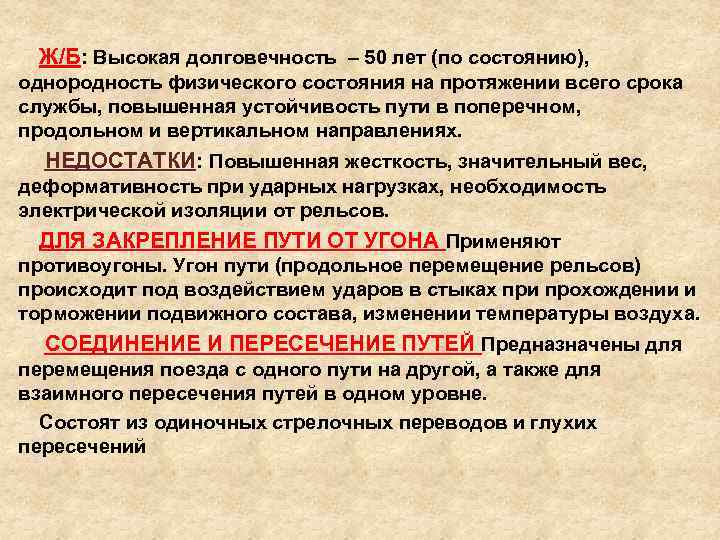 Ж/Б: Высокая долговечность – 50 лет (по состоянию), однородность физического состояния на протяжении всего срока службы, повышенная устойчивость пути в поперечном, продольном и вертикальном направлениях.

НЕДОСТАТКИ: Повышенная жесткость, значительный вес, деформативность при ударных нагрузках, необходимость электрической изоляции от рельсов.

ДЛЯ ЗАКРЕПЛЕНИЕ ПУТИ ОТ УГОНА Применяют противоугоны. Угон пути (продольное перемещение рельсов) происходит под воздействием ударов в стыках при прохождении и торможении подвижного состава, изменении температуры воздуха.

СОЕДИНЕНИЕ И ПЕРЕСЕЧЕНИЕ ПУТЕЙ Предназначены для перемещения поезда с одного пути на другой, а также для взаимного пересечения путей в одном уровне.

Состоят из одиночных стрелочных переводов и глухих пересечений